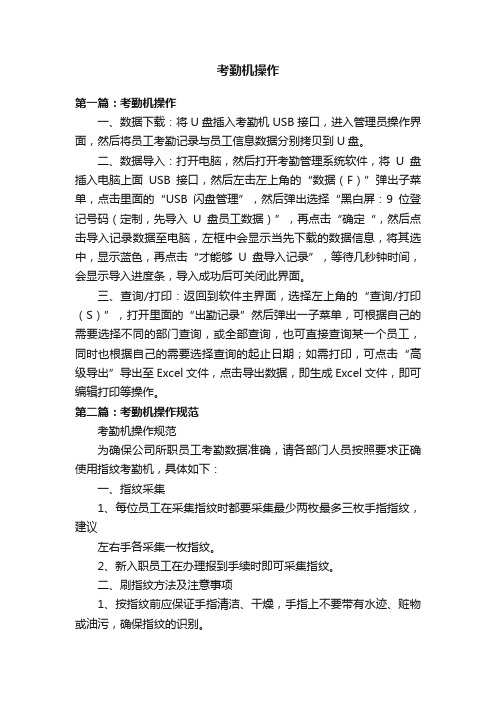 考勤机操作

第一篇：考勤机操作

一、数据下载：将 U 盘插入考勤机 USB 接口，进入管理员操作界面，然后将员工考勤记录与员工信息数据分别拷贝到 U 盘。

二、数据导入：打开电脑，然后打开考勤管理系统软件，将 U 盘插入电脑上面 USB 接口，然后左击左上角的“数据（F）”弹出子菜单，点击里面的“USB 闪盘管理”，然后弹出选择“黑白屏：9 位登记号码（定制，先导入 U 盘员工数据）”，再点击“确定“，然后点击导入记录数据至电脑，左框中会显示当先下载的数据信息，将其选中，显示蓝色，再点击“才能够 U 盘导入记录”，等待几秒钟时间，会显示导入进度条，导入成功后可关闭此界面。

三、查询/打印：返回到软件主界面，选择左上角的“查询/打印（S）”，打开里面的“出勤记录”然后弹出一子菜单，可根据自己的需要选择不同的部门查询，或全部查询，也可直接查询某一个员工，同时也根据自己的需要选择查询的起止日期；如需打印，可点击“高级导出”导出至 Excel 文件，点击导出数据，即生成 Excel 文件，即可编辑打印等操作。

第二篇：考勤机操作规范

考勤机操作规范

为确保公司所职员工考勤数据准确，请各部门人员按照要求正确使用指纹考勤机，具体如下：

一、指纹采集

1、每位员工在采集指纹时都要采集最少两枚最多三枚手指指纹，建议

左右手各采集一枚指纹。

2、新入职员工在办理报到手续时即可采集指纹。

二、刷指纹方法及注意事项

1、按指纹前应保证手指清洁、干燥，手指上不要带有水迹、赃物或油污，确保指纹的识别。